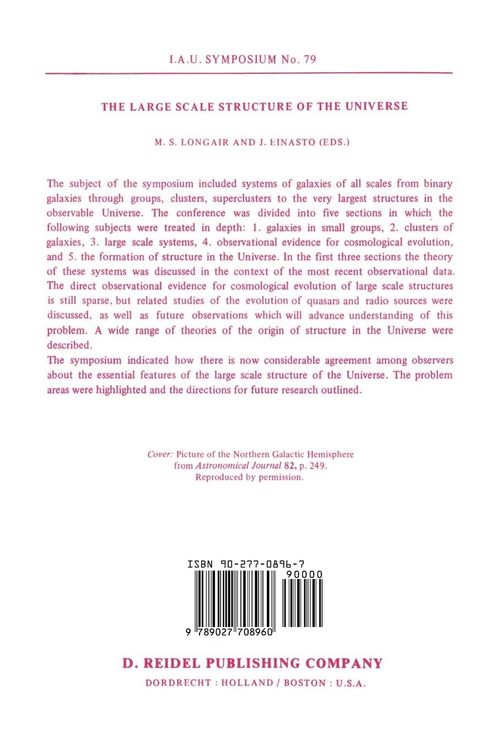 I.A.U. SYMPOSIUM No. 79

THE LARGE SCALE STRUCTURE OF THE UNIVERSE

M. S. LONGAIR AND J. EINASTO (EDS.)

The subject of the symposium included systems of galaxies of all scales from binary galaxies through groups, clusters, superclusters to the very largest structures in the observable Universe. The conference was divided into five sections in which the following subjects were treated in depth: 1. galaxies in small groups, 2. clusters of galaxies, 3. large scale systems, 4. observational evidence for cosmological evolution, and 5. the formation of structure in the Universe. In the first three sections the theory of these systems was discussed in the context of the most recent observational data. The direct observational evidence for cosmological evolution of large scale structures is still sparse, but related studies of the evolution of quasars and radio sources were discussed, as well as future observations which will advance understanding of this problem. A wide range of theories of the origin of structure in the Universe were described.
The symposium indicated how there is now considerable agreement among observers about the essential features of the large scale structure of the Universe. The problem areas were highlighted and the directions for future research outlined.

Cover: Picture of the Northern Galactic Hemisphere from Astronomical Journal 82, p. 249. Reproduced by permission.

ISBN 90-277-0896-7

90000

9 789027 708960

D. REIDEL PUBLISHING COMPANY

DORDRECHT : HOLLAND / BOSTON : U.S.A.